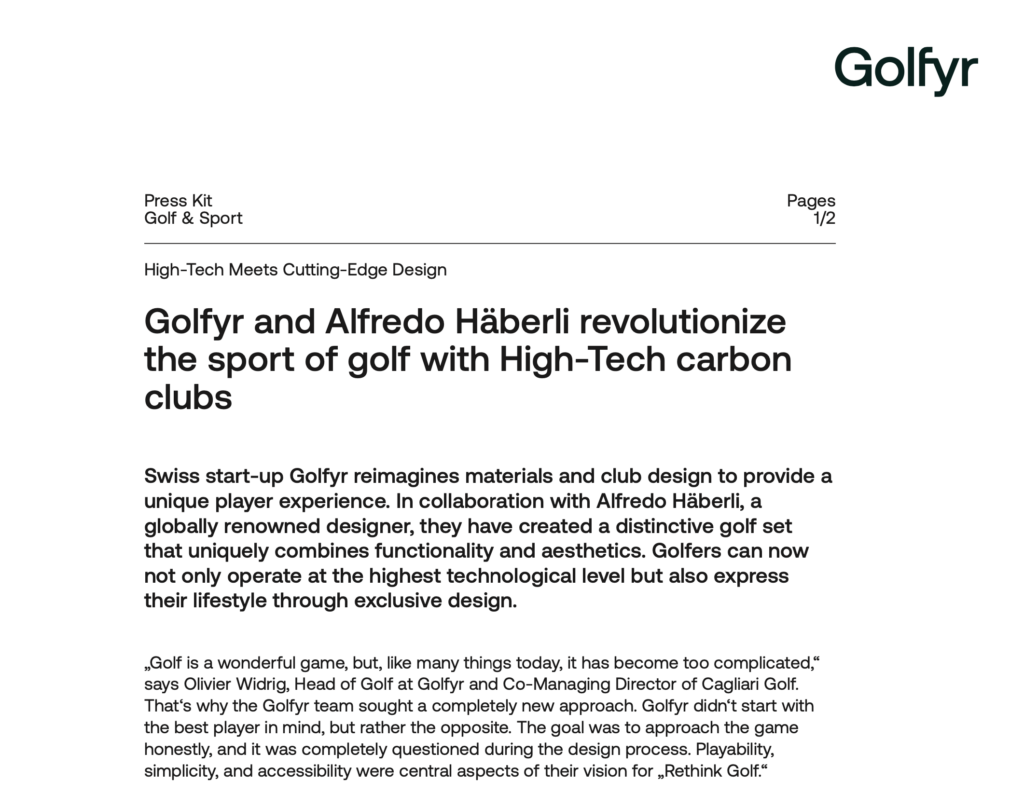 Golfyr

Press Kit
Golf & Sport

Pages
1/2

High-Tech Meets Cutting-Edge Design

Golfyr and Alfredo Häberli revolutionize the sport of golf with High-Tech carbon clubs

Swiss start-up Golfyr reimagines materials and club design to provide a unique player experience. In collaboration with Alfredo Häberli, a globally renowned designer, they have created a distinctive golf set that uniquely combines functionality and aesthetics. Golfers can now not only operate at the highest technological level but also express their lifestyle through exclusive design.

„Golf is a wonderful game, but, like many things today, it has become too complicated,“ says Olivier Widrig, Head of Golf at Golfyr and Co-Managing Director of Cagliari Golf. That‘s why the Golfyr team sought a completely new approach. Golfyr didn‘t start with the best player in mind, but rather the opposite. The goal was to approach the game honestly, and it was completely questioned during the design process. Playability, simplicity, and accessibility were central aspects of their vision for „Rethink Golf.“